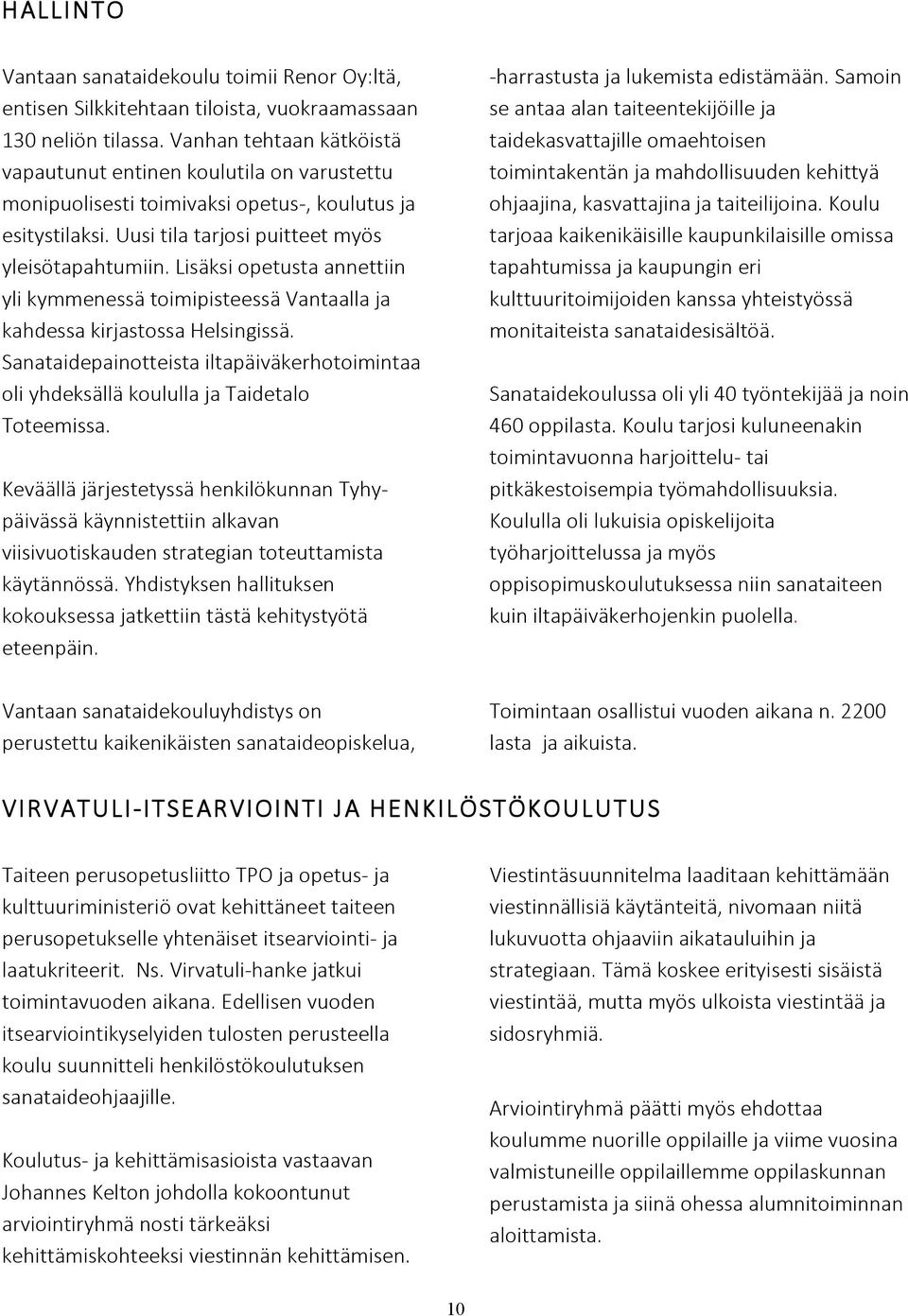 HALLINTO

Vantaan sanataidekoulu toimii Renor Oy:ltä, entisen Silkkitehtaan tiloista, vuokraamassaan 130 neliön tilassa. Vanhan tehtaan kätköistä vapautunut entinen koulutila on varustettu monipuolisesti toimivaksi opetus-, koulutus ja esitystilaksi. Uusi tila tarjosi puitteet myös yleisötapahtumiin. Lisäksi opetusta annettiin yli kymmenessä toimipisteessä Vantaalla ja kahdessa kirjastossa Helsingissä. Sanataidepainotteista iltapäiväkerhotoimintaa oli yhdeksällä koululla ja Taidetalo Toteemissa.

Keväällä järjestetyssä henkilökunnan Tyhypäivässä käynnistettiin alkavan viisivuotiskauden strategian toteuttamista käytännössä. Yhdistyksen hallituksen kokouksessa jatkettiin tästä kehitystyötä eteenpäin.

Vantaan sanataidekouluyhdistys on perustettu kaikenikäisten sanataideopiskelua, -harrastusta ja lukemista edistämään. Samoin se antaa alan taiteentekijöille ja taidekasvattajille omaehtoisen toimintakentän ja mahdollisuuden kehittyä ohjaajina, kasvattajina ja taiteilijoina. Koulu tarjoaa kaikenikäisille kaupunkilaisille omissa tapahtumissa ja kaupungin eri kulttuuritoimijoiden kanssa yhteistyössä monitaiteista sanataidesisältöä.

Sanataidekoulussa oli yli 40 työntekijää ja noin 460 oppilasta. Koulu tarjosi kuluneenakin toimintavuonna harjoittelu- tai pitkäkestoisempia työmahdollisuuksia. Koululla oli lukuisia opiskelijoita työharjoittelussa ja myös oppisopimuskoulutuksessa niin sanataiteen kuin iltapäiväkerhojenkin puolella.

Toimintaan osallistui vuoden aikana n. 2200 lasta ja aikuista.

VIRVATULI-ITSEARVIOINTI JA HENKILÖSTÖKOULUTUS

Taiteen perusopetusliitto TPO ja opetus- ja kulttuuriministeriö ovat kehittäneet taiteen perusopetukselle yhtenäiset itsearviointi- ja laatukriteerit. Ns. Virvatuli-hanke jatkui toimintavuoden aikana. Edellisen vuoden itsearviointikyselyiden tulosten perusteella koulu suunnitteli henkilöstökoulutuksen sanataideohjaajille.

Koulutus- ja kehittämisasioista vastaavan Johannes Kelton johdolla kokoontunut arviointiryhmä nosti tärkeäksi kehittämiskohteeksi viestinnän kehittämisen.

Viestintäsuunnitelma laaditaan kehittämään viestinnällisiä käytänteitä, nivomaan niitä lukuvuotta ohjaaviin aikatauluihin ja strategiaan. Tämä koskee erityisesti sisäistä viestintää, mutta myös ulkoista viestintää ja sidosryhmiä.

Arviointiryhmä päätti myös ehdottaa koulumme nuorille oppilaille ja viime vuosina valmistuneille oppilaillemme oppilaskunnan perustamista ja siinä ohessa alumnitoiminnan aloittamista.

10